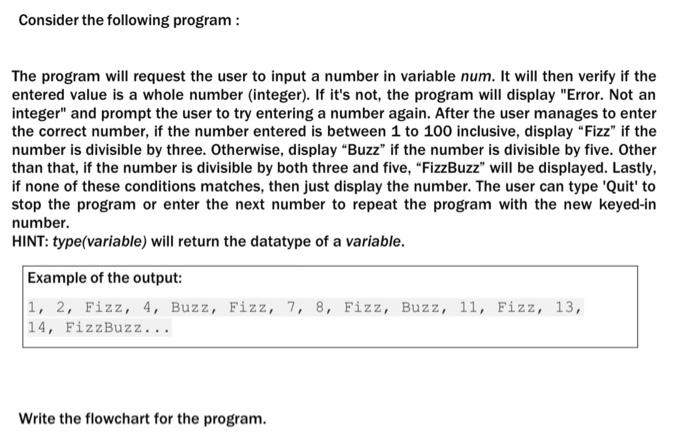 Consider the following program :

The program will request the user to input a number in variable num. It will then verify if the entered value is a whole number (integer). If it's not, the program will display "Error. Not an integer" and prompt the user to try entering a number again. After the user manages to enter the correct number, if the number entered is between 1 to 100 inclusive, display “Fizz” if the number is divisible by three. Otherwise, display “Buzz” if the number is divisible by five. Other than that, if the number is divisible by both three and five, “FizzBuzz” will be displayed. Lastly, if none of these conditions matches, then just display the number. The user can type 'Quit' to stop the program or enter the next number to repeat the program with the new keyed-in number.
HINT: type(variable) will return the datatype of a variable.

Example of the output:
1, 2, Fizz, 4, Buzz, Fizz, 7, 8, Fizz, Buzz, 11, Fizz, 13, 14, FizzBuzz...

Write the flowchart for the program.